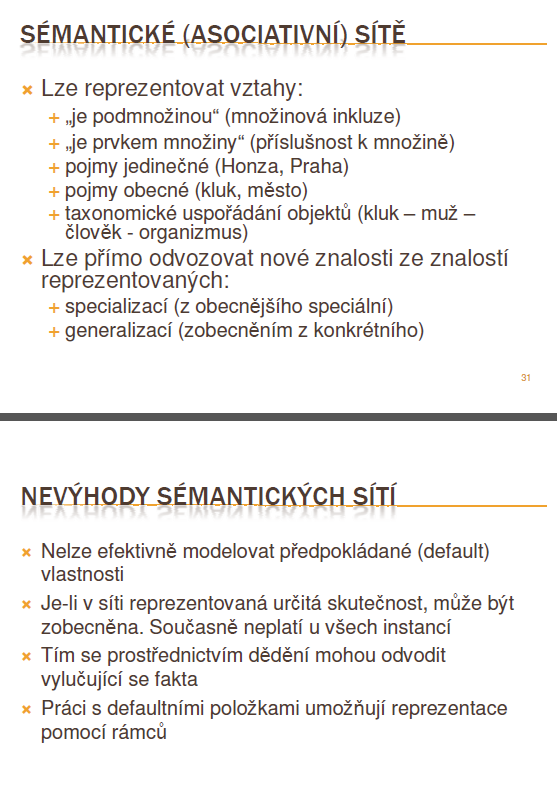 SÉMANTICKÉ (ASOCIATIVNÍ) SÍTĚ

× Lze reprezentovat vztahy:
+ „je podmnožinou“ (množinová inkluze)
+ „je prvkem množiny“ (příslušnost k množině)
+ pojmy jedinečné (Honza, Praha)
+ pojmy obecné (kluk, město)
+ taxonomické uspořádání objektů (kluk – muž – člověk - organizmus)
× Lze přímo odvozovat nové znalosti ze znalostí reprezentovaných:
+ specializací (z obecnějšího speciální)
+ generalizací (zobecněním z konkrétního)

31

NEVÝHODY SÉMANTICKÝCH SÍTÍ

× Nelze efektivně modelovat předpokládané (default) vlastnosti
× Je-li v síti reprezentovaná určitá skutečnost, může být zobecněna. Současně neplatí u všech instancí
× Tím se prostřednictvím dědění mohou odvodit vylučující se fakta
× Práci s defaultními položkami umožňují reprezentace pomocí rámců